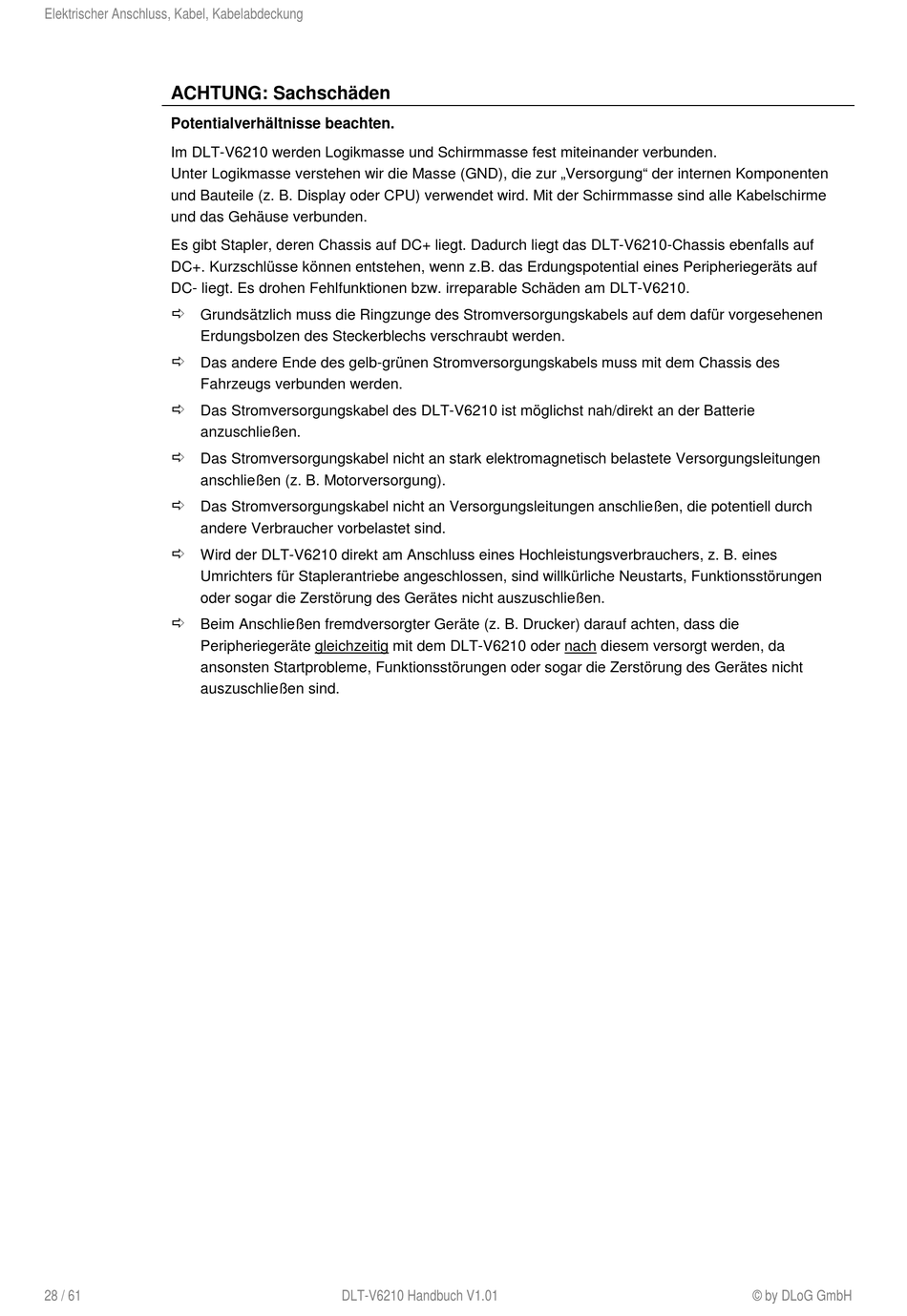 Elektrischer Anschluss, Kabel, Kabelabdeckung

ACHTUNG: Sachschäden

Potentialverhältnisse beachten.

Im DLT-V6210 werden Logikmasse und Schirmmasse fest miteinander verbunden.
Unter Logikmasse verstehen wir die Masse (GND), die zur „Versorgung“ der internen Komponenten und Bauteile (z. B. Display oder CPU) verwendet wird. Mit der Schirmmasse sind alle Kabelschirme und das Gehäuse verbunden.

Es gibt Stapler, deren Chassis auf DC+ liegt. Dadurch liegt das DLT-V6210-Chassis ebenfalls auf DC+. Kurzschlüsse können entstehen, wenn z.B. das Erdungspotential eines Peripheriegeräts auf DC- liegt. Es drohen Fehlfunktionen bzw. irreparable Schäden am DLT-V6210.

⇨ Grundsätzlich muss die Ringzunge des Stromversorgungskabels auf dem dafür vorgesehenen Erdungsbolzen des Steckerblechs verschraubt werden.

⇨ Das andere Ende des gelb-grünen Stromversorgungskabels muss mit dem Chassis des Fahrzeugs verbunden werden.

⇨ Das Stromversorgungskabel des DLT-V6210 ist möglichst nah/direkt an der Batterie anzuschließen.

⇨ Das Stromversorgungskabel nicht an stark elektromagnetisch belastete Versorgungsleitungen anschließen (z. B. Motorversorgung).

⇨ Das Stromversorgungskabel nicht an Versorgungsleitungen anschließen, die potentiell durch andere Verbraucher vorbelastet sind.

⇨ Wird der DLT-V6210 direkt am Anschluss eines Hochleistungsverbrauchers, z. B. eines Umrichters für Staplerantriebe angeschlossen, sind willkürliche Neustarts, Funktionsstörungen oder sogar die Zerstörung des Gerätes nicht auszuschließen.

⇨ Beim Anschließen fremdversorgter Geräte (z. B. Drucker) darauf achten, dass die Peripheriegeräte gleichzeitig mit dem DLT-V6210 oder nach diesem versorgt werden, da ansonsten Startprobleme, Funktionsstörungen oder sogar die Zerstörung des Gerätes nicht auszuschließen sind.

28 / 61 DLT-V6210 Handbuch V1.01 © by DLoG GmbH